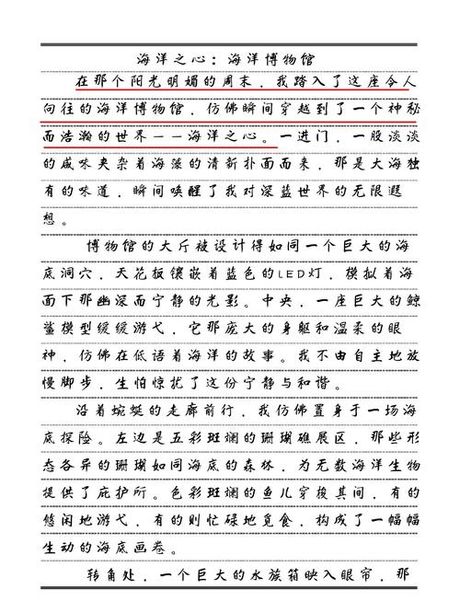 海洋之心：海洋博物馆

在那个阳光明媚的周末，我踏入了这座令人向往的海洋博物馆，仿佛瞬间穿越到了一个神秘而浩瀚的世界——海洋之心。一进门，一股淡淡的咸味夹杂着海藻的清新扑面而来，那是大海独有的味道，瞬间唤醒了我对深蓝世界的无限遐想。

博物馆的大厅被设计得如同一个巨大的海底洞穴，天花板镶嵌着蓝色的LED灯，模拟着海面下那幽深而宁静的光影。中央，一座巨大的鲸鲨模型缓缓游弋，它那庞大的身躯和温柔的眼神，仿佛在低语着海洋的故事。我不由自主地放慢脚步，生怕惊扰了这份宁静与和谐。

沿着蜿蜒的走廊前行，我仿佛置身于一场海底探险。左边是五彩斑斓的珊瑚礁展区，那些形态各异的珊瑚如同海底的森林，为无数海洋生物提供了庇护所。色彩斑斓的鱼儿穿梭其间，有的悠闲地游弋，有的则忙碌地觅食，构成了一幅幅生动的海底画卷。

转角处，一个巨大的水族箱映入眼帘，那